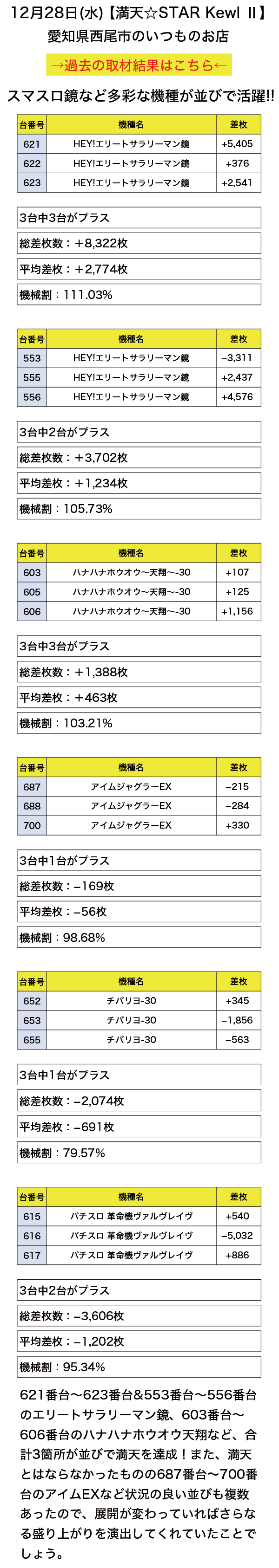 12月28日(水)【満天☆STAR Kewl Ⅱ】
愛知県西尾市のいつものお店

→過去の取材結果はこちら←

スマスロ鏡など多彩な機種が並びで活躍!!

| 台番号 | 機種名 | 差枚 |
|---|---|---|
| 621 | HEY!エリートサラリーマン鏡 | +5,405 |
| 622 | HEY!エリートサラリーマン鏡 | +376 |
| 623 | HEY!エリートサラリーマン鏡 | +2,541 |

3台中3台がプラス
総差枚数：+8,322枚
平均差枚：+2,774枚
機械割：111.03%

| 台番号 | 機種名 | 差枚 |
|---|---|---|
| 553 | HEY!エリートサラリーマン鏡 | −3,311 |
| 555 | HEY!エリートサラリーマン鏡 | +2,437 |
| 556 | HEY!エリートサラリーマン鏡 | +4,576 |

3台中2台がプラス
総差枚数：+3,702枚
平均差枚：+1,234枚
機械割：105.73%

| 台番号 | 機種名 | 差枚 |
|---|---|---|
| 603 | ハナハナホウオウ〜天翔〜-30 | +107 |
| 605 | ハナハナホウオウ〜天翔〜-30 | +125 |
| 606 | ハナハナホウオウ〜天翔〜-30 | +1,156 |

3台中3台がプラス
総差枚数：+1,388枚
平均差枚：+463枚
機械割：103.21%

| 台番号 | 機種名 | 差枚 |
|---|---|---|
| 687 | アイムジャグラーEX | −215 |
| 688 | アイムジャグラーEX | −284 |
| 700 | アイムジャグラーEX | +330 |

3台中1台がプラス
総差枚数：−169枚
平均差枚：−56枚
機械割：98.68%

| 台番号 | 機種名 | 差枚 |
|---|---|---|
| 652 | チバリヨ-30 | +345 |
| 653 | チバリヨ-30 | −1,856 |
| 655 | チバリヨ-30 | −563 |

3台中1台がプラス
総差枚数：−2,074枚
平均差枚：−691枚
機械割：79.57%

| 台番号 | 機種名 | 差枚 |
|---|---|---|
| 615 | パチスロ 革命機ヴァルヴレイヴ | +540 |
| 616 | パチスロ 革命機ヴァルヴレイヴ | −5,032 |
| 617 | パチスロ 革命機ヴァルヴレイヴ | +886 |

3台中2台がプラス
総差枚数：−3,606枚
平均差枚：−1,202枚
機械割：95.34%

621番台〜623番台&553番台〜556番台のエリートサラリーマン鏡、603番台〜606番台のハナハナホウオウ天翔など、合計3箇所が並びで満天を達成！また、満天とはならなかったものの687番台〜700番台のアイムEXなど状況の良い並びも複数あったので、展開が変わっていればさらなる盛り上がりを演出してくれていたことでしょう。